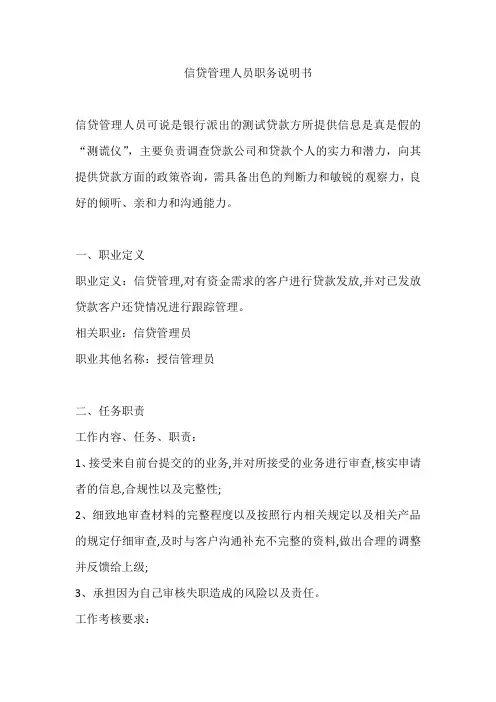 信贷管理人员职务说明书

信贷管理人员可说是银行派出的测试贷款方所提供信息是真是假的“测谎仪”，主要负责调查贷款公司和贷款个人的实力和潜力，向其提供贷款方面的政策咨询，需具备出色的判断力和敏锐的观察力，良好的倾听、亲和力和沟通能力。

一、职业定义

职业定义：信贷管理,对有资金需求的客户进行贷款发放,并对已发放贷款客户还贷情况进行跟踪管理。

相关职业：信贷管理员

职业其他名称：授信管理员

二、任务职责

工作内容、任务、职责：

1、接受来自前台提交的的业务,并对所接受的业务进行审查,核实申请者的信息,合规性以及完整性;

2、细致地审查材料的完整程度以及按照行内相关规定以及相关产品的规定仔细审查,及时与客户沟通补充不完整的资料,做出合理的调整并反馈给上级;

3、承担因为自己审核失职造成的风险以及责任。

工作考核要求：